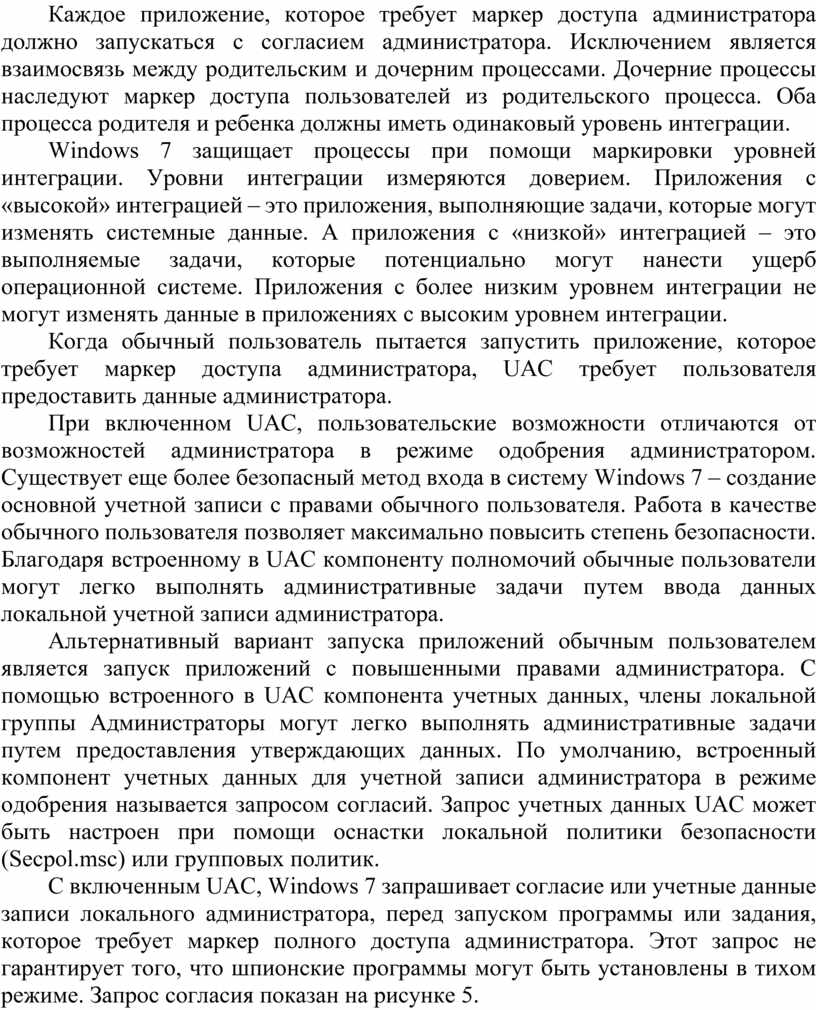 Каждое приложение, которое требует маркер доступа администратора должно запускаться с согласием администратора. Исключением является взаимосвязь между родительским и дочерним процессами. Дочерние процессы наследуют маркер доступа пользователей из родительского процесса. Оба процесса родителя и ребенка должны иметь одинаковый уровень интеграции.

Windows 7 защищает процессы при помощи маркировки уровней интеграции. Уровни интеграции измеряются доверием. Приложения с «высокой» интеграцией – это приложения, выполняющие задачи, которые могут изменять системные данные. А приложения с «низкой» интеграцией – это выполняемые задачи, которые потенциально могут нанести ущерб операционной системе. Приложения с более низким уровнем интеграции не могут изменять данные в приложениях с высоким уровнем интеграции.

Когда обычный пользователь пытается запустить приложение, которое требует маркер доступа администратора, UAC требует пользователя предоставить данные администратора.

При включенном UAC, пользовательские возможности отличаются от возможностей администратора в режиме одобрения администратором. Существует еще более безопасный метод входа в систему Windows 7 – создание основной учетной записи с правами обычного пользователя. Работа в качестве обычного пользователя позволяет максимально повысить степень безопасности. Благодаря встроенному в UAC компоненту полномочий обычные пользователи могут легко выполнять административные задачи путем ввода данных локальной учетной записи администратора.

Альтернативный вариант запуска приложений обычным пользователем является запуск приложений с повышенными правами администратора. С помощью встроенного в UAC компонента учетных данных, члены локальной группы Администраторы могут легко выполнять административные задачи путем предоставления утверждающих данных. По умолчанию, встроенный компонент учетных данных для учетной записи администратора в режиме одобрения называется запросом согласий. Запрос учетных данных UAC может быть настроен при помощи оснастки локальной политики безопасности (Secpol.msc) или групповых политик.

С включенным UAC, Windows 7 запрашивает согласие или учетные данные записи локального администратора, перед запуском программы или задания, которое требует маркер полного доступа администратора. Этот запрос не гарантирует того, что шпионские программы могут быть установлены в тихом режиме. Запрос согласия показан на рисунке 5.